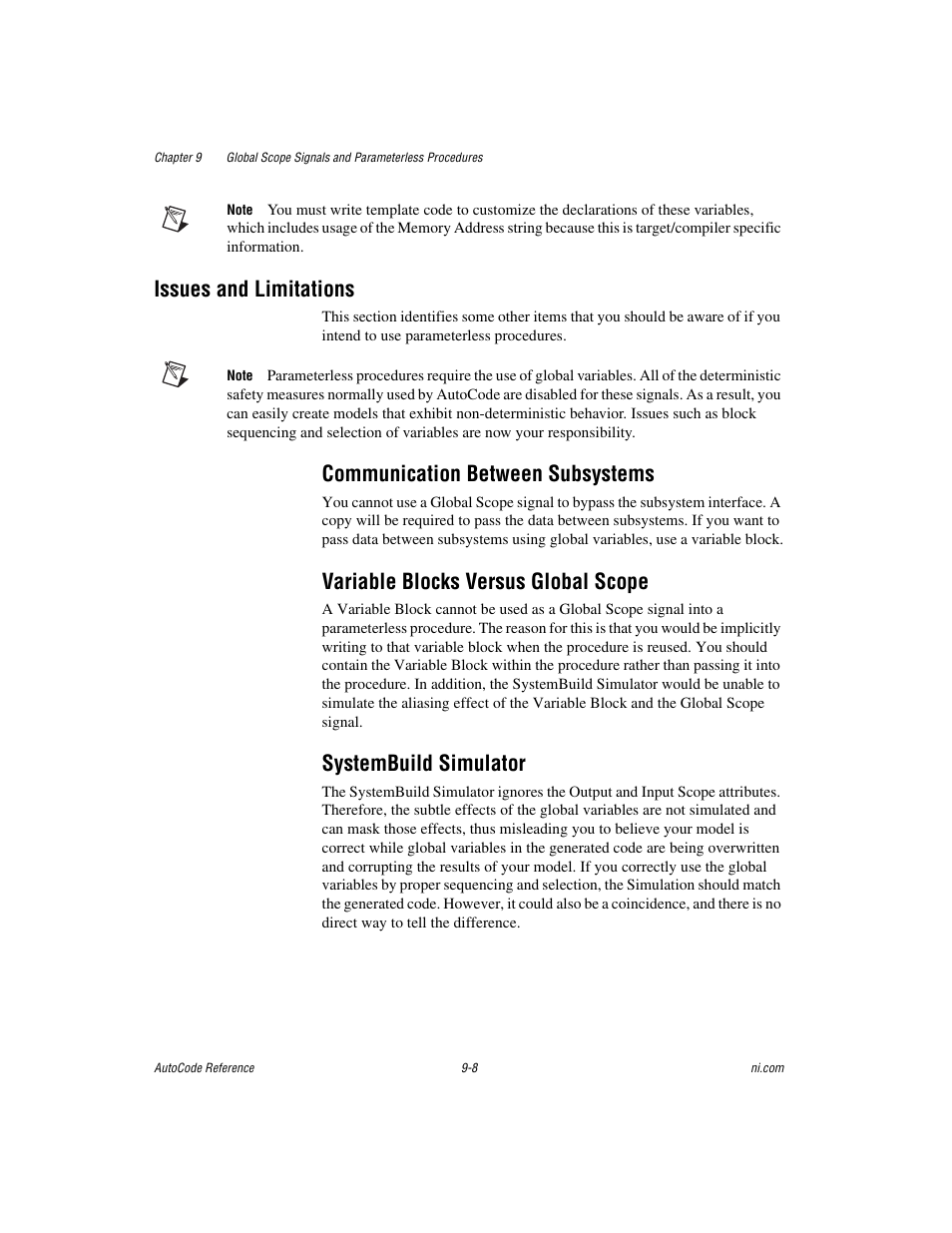 Chapter 9 Global Scope Signals and Parameterless Procedures

Note You must write template code to customize the declarations of these variables, which includes usage of the Memory Address string because this is target/compiler specific information.

Issues and Limitations

This section identifies some other items that you should be aware of if you intend to use parameterless procedures.

Note Parameterless procedures require the use of global variables. All of the deterministic safety measures normally used by AutoCode are disabled for these signals. As a result, you can easily create models that exhibit non-deterministic behavior. Issues such as block sequencing and selection of variables are now your responsibility.

Communication Between Subsystems

You cannot use a Global Scope signal to bypass the subsystem interface. A copy will be required to pass the data between subsystems. If you want to pass data between subsystems using global variables, use a variable block.

Variable Blocks Versus Global Scope

A Variable Block cannot be used as a Global Scope signal into a parameterless procedure. The reason for this is that you would be implicitly writing to that variable block when the procedure is reused. You should contain the Variable Block within the procedure rather than passing it into the procedure. In addition, the SystemBuild Simulator would be unable to simulate the aliasing effect of the Variable Block and the Global Scope signal.

SystemBuild Simulator

The SystemBuild Simulator ignores the Output and Input Scope attributes. Therefore, the subtle effects of the global variables are not simulated and can mask those effects, thus misleading you to believe your model is correct while global variables in the generated code are being overwritten and corrupting the results of your model. If you correctly use the global variables by proper sequencing and selection, the Simulation should match the generated code. However, it could also be a coincidence, and there is no direct way to tell the difference.

AutoCode Reference 9-8 ni.com